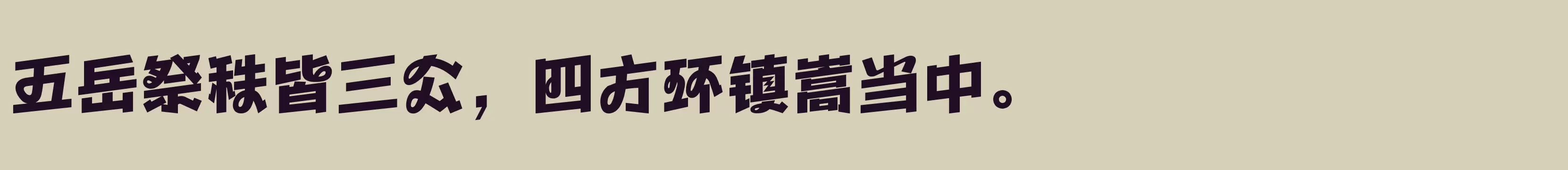 五岳祭秩皆三公，四方环镇嵩当中。